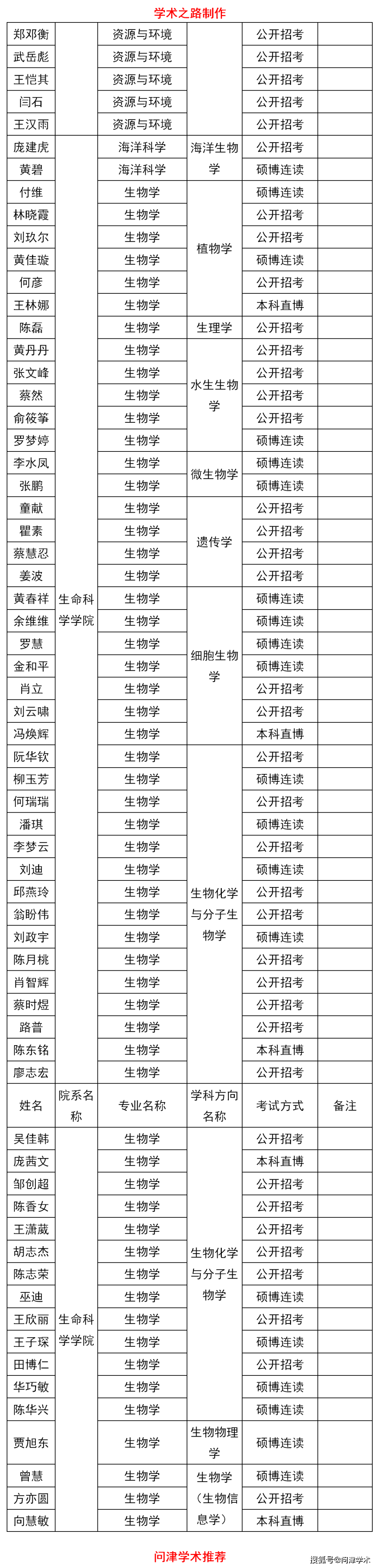 学术之路制作

| 郑邓衡 |  | 资源与环境 |  | 公开招考 |  |
|---|---|---|---|---|---|
| 武岳彪 |  | 资源与环境 |  | 公开招考 |  |
| 王恺其 |  | 资源与环境 |  | 公开招考 |  |
| 闫石 |  | 资源与环境 |  | 公开招考 |  |
| 王汉雨 |  | 资源与环境 |  | 公开招考 |  |
| 庞建虎 | 生命科学学院 | 海洋科学 | 海洋生物学 | 公开招考 |  |
| 黄碧 |  | 海洋科学 |  | 硕博连读 |  |
| 付维 |  | 生物学 | 植物学 | 硕博连读 |  |
| 林晓霞 |  | 生物学 |  | 公开招考 |  |
| 刘玖尔 |  | 生物学 |  | 公开招考 |  |
| 黄佳璇 |  | 生物学 |  | 硕博连读 |  |
| 何彦 |  | 生物学 |  | 公开招考 |  |
| 王林娜 |  | 生物学 |  | 本科直博 |  |
| 陈磊 |  | 生物学 | 生理学 | 公开招考 |  |
| 黄丹丹 |  | 生物学 | 水生生物学 | 公开招考 |  |
| 张文峰 |  | 生物学 |  | 公开招考 |  |
| 蔡然 |  | 生物学 |  | 公开招考 |  |
| 俞筱筝 |  | 生物学 |  | 公开招考 |  |
| 罗梦婷 |  | 生物学 |  | 硕博连读 |  |
| 李水凤 |  | 生物学 | 微生物学 | 硕博连读 |  |
| 张鹏 |  | 生物学 |  | 硕博连读 |  |
| 童献 |  | 生物学 | 遗传学 | 公开招考 |  |
| 瞿素 |  | 生物学 |  | 公开招考 |  |
| 蔡慧忍 |  | 生物学 |  | 公开招考 |  |
| 姜波 |  | 生物学 |  | 公开招考 |  |
| 黄春祥 |  | 生物学 | 细胞生物学 | 硕博连读 |  |
| 余维维 |  | 生物学 |  | 硕博连读 |  |
| 罗慧 |  | 生物学 |  | 硕博连读 |  |
| 金和平 |  | 生物学 |  | 硕博连读 |  |
| 肖立 |  | 生物学 |  | 公开招考 |  |
| 刘云啸 |  | 生物学 |  | 公开招考 |  |
| 冯焕辉 |  | 生物学 |  | 本科直博 |  |
| 阮华钦 |  | 生物学 | 生物化学与分子生物学 | 公开招考 |  |
| 柳玉芳 |  | 生物学 |  | 硕博连读 |  |
| 何瑞瑞 |  | 生物学 |  | 公开招考 |  |
| 潘琪 |  | 生物学 |  | 硕博连读 |  |
| 李梦云 |  | 生物学 |  | 公开招考 |  |
| 刘迪 |  | 生物学 |  | 硕博连读 |  |
| 邱燕玲 |  | 生物学 |  | 公开招考 |  |
| 翁盼伟 |  | 生物学 |  | 公开招考 |  |
| 刘政宇 |  | 生物学 |  | 硕博连读 |  |
| 陈月桃 |  | 生物学 |  | 公开招考 |  |
| 肖智辉 |  | 生物学 |  | 公开招考 |  |
| 蔡时煜 |  | 生物学 |  | 公开招考 |  |
| 路普 |  | 生物学 |  | 公开招考 |  |
| 陈东铭 |  | 生物学 |  | 本科直博 |  |
| 廖志宏 |  | 生物学 |  | 公开招考 |  |
| 姓名 | 院系名称 | 专业名称 | 学科方向名称 | 考试方式 | 备注 |
| 吴佳韩 | 生命科学学院 | 生物学 | 生物化学与分子生物学 | 公开招考 |  |
| 庞茜文 |  | 生物学 |  | 本科直博 |  |
| 邹创超 |  | 生物学 |  | 公开招考 |  |
| 陈香女 |  | 生物学 |  | 公开招考 |  |
| 王潇葳 |  | 生物学 |  | 公开招考 |  |
| 胡志杰 |  | 生物学 |  | 公开招考 |  |
| 陈志荣 |  | 生物学 |  | 公开招考 |  |
| 巫迪 |  | 生物学 |  | 硕博连读 |  |
| 王欣丽 |  | 生物学 |  | 公开招考 |  |
| 王子琛 |  | 生物学 |  | 硕博连读 |  |
| 田博仁 |  | 生物学 |  | 公开招考 |  |
| 华巧敏 |  | 生物学 |  | 硕博连读 |  |
| 陈华兴 |  | 生物学 |  | 硕博连读 |  |
| 贾旭东 |  | 生物学 | 生物物理学 | 硕博连读 |  |
| 曾慧 |  | 生物学 | 生物学（生物信息学） | 硕博连读 |  |
| 方亦圆 |  | 生物学 |  | 公开招考 |  |
| 向慧敏 |  | 生物学 |  | 本科直博 |  |

问津学术推荐

搜狐号@问津学术